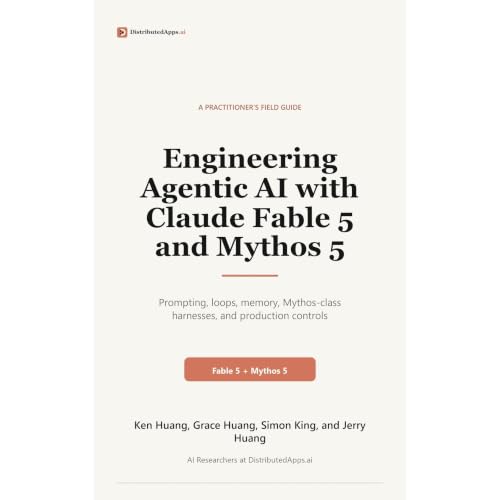 DistributedApps.ai

A PRACTITIONER'S FIELD GUIDE

Engineering Agentic AI with Claude Fable 5 and Mythos 5

Prompting, loops, memory, Mythos-class harnesses, and production controls

Fable 5 + Mythos 5

Ken Huang, Grace Huang, Simon King, and Jerry Huang

AI Researchers at DistributedApps.ai